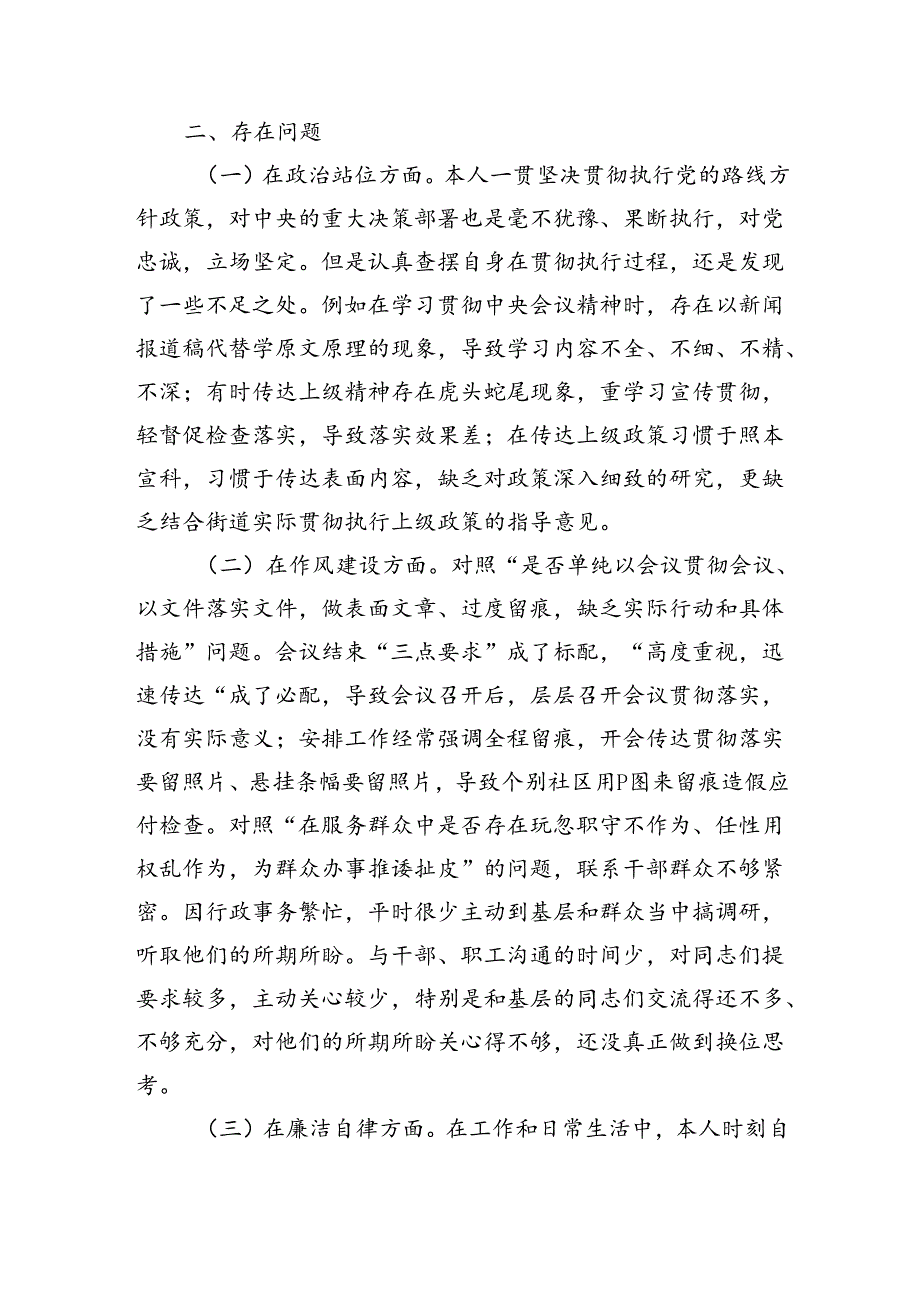 二、存在问题

（一）在政治站位方面。本人一贯坚决贯彻执行党的路线方针政策，对中央的重大决策部署也是毫不犹豫、果断执行，对党忠诚，立场坚定。但是认真查摆自身在贯彻执行过程，还是发现了一些不足之处。例如在学习贯彻中央会议精神时，存在以新闻报道稿代替学原文原理的现象，导致学习内容不全、不细、不精、不深；有时传达上级精神存在虎头蛇尾现象，重学习宣传贯彻，轻督促检查落实，导致落实效果差；在传达上级政策习惯于照本宣科，习惯于传达表面内容，缺乏对政策深入细致的研究，更缺乏结合街道实际贯彻执行上级政策的指导意见。

（二）在作风建设方面。对照“是否单纯以会议贯彻会议、以文件落实文件，做表面文章、过度留痕，缺乏实际行动和具体措施”问题。会议结束“三点要求”成了标配，“高度重视，迅速传达“成了必配，导致会议召开后，层层召开会议贯彻落实，没有实际意义；安排工作经常强调全程留痕，开会传达贯彻落实要留照片、悬挂条幅要留照片，导致个别社区用P图来留痕造假应付检查。对照“在服务群众中是否存在玩忽职守不作为、任性用权乱作为，为群众办事推诿扯皮”的问题，联系干部群众不够紧密。因行政事务繁忙，平时很少主动到基层和群众当中搞调研，听取他们的所期所盼。与干部、职工沟通的时间少，对同志们提要求较多，主动关心较少，特别是和基层的同志们交流得还不多、不够充分，对他们的所期所盼关心得不够，还没真正做到换位思考。

（三）在廉洁自律方面。在工作和日常生活中，本人时刻自